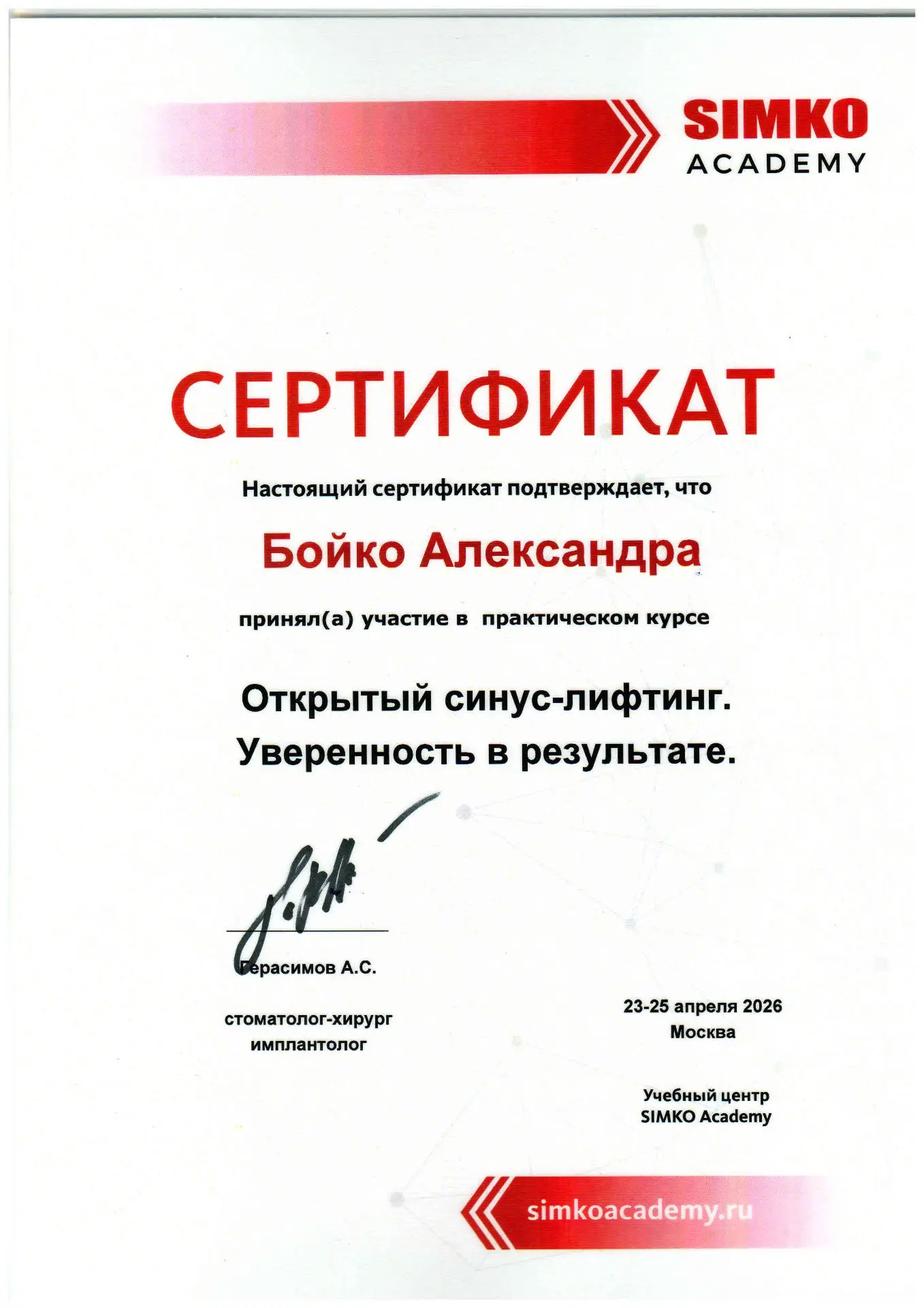 SIMKO
ACADEMY

СЕРТИФИКАТ

Настоящий сертификат подтверждает, что

Бойко Александра

принял(а) участие в практическом курсе

Открытый синус-лифтинг.
Уверенность в результате.

Герасимов А.С.

стоматолог-хирург
имплантолог

23-25 апреля 2026
Москва

Учебный центр
SIMKO Academy

simkoacademy.ru